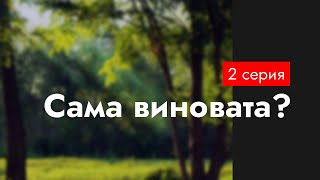 2 серия

Сама виновата?